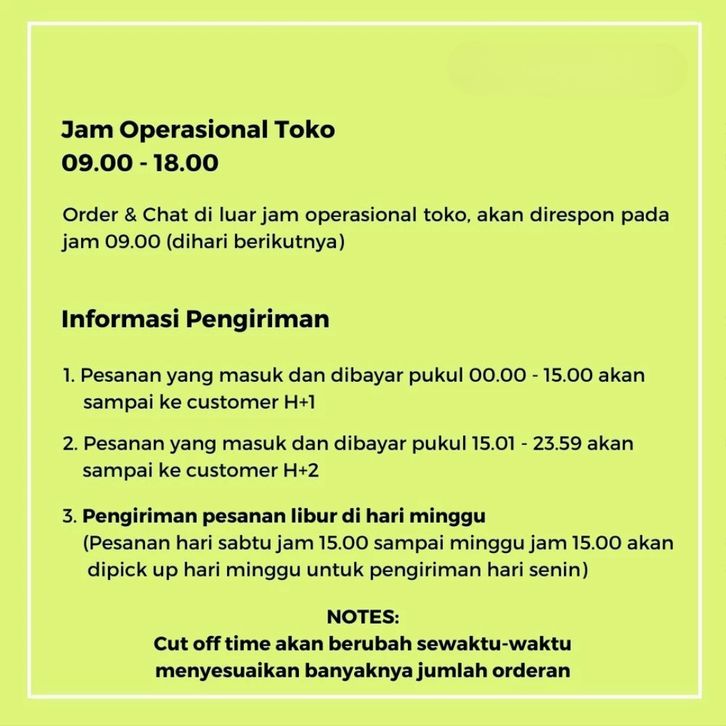 Jam Operasional Toko
09.00 - 18.00

Order & Chat di luar jam operasional toko, akan direspon pada jam 09.00 (dihari berikutnya)

Informasi Pengiriman

1. Pesanan yang masuk dan dibayar pukul 00.00 - 15.00 akan sampai ke customer H+1

2. Pesanan yang masuk dan dibayar pukul 15.01 - 23.59 akan sampai ke customer H+2

3. Pengiriman pesanan libur di hari minggu
(Pesanan hari sabtu jam 15.00 sampai minggu jam 15.00 akan dipick up hari minggu untuk pengiriman hari senin)

NOTES:
Cut off time akan berubah sewaktu-waktu menyesuaikan banyaknya jumlah orderan